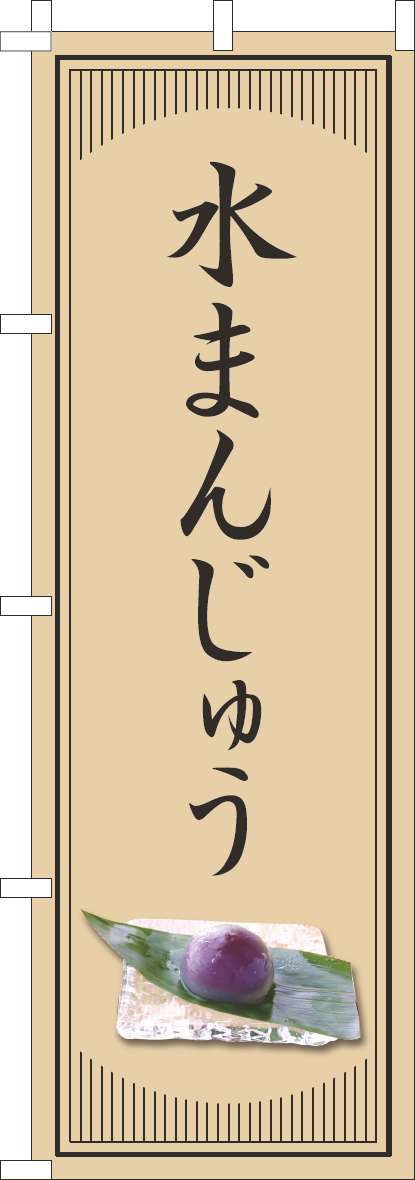 水まんじゅう